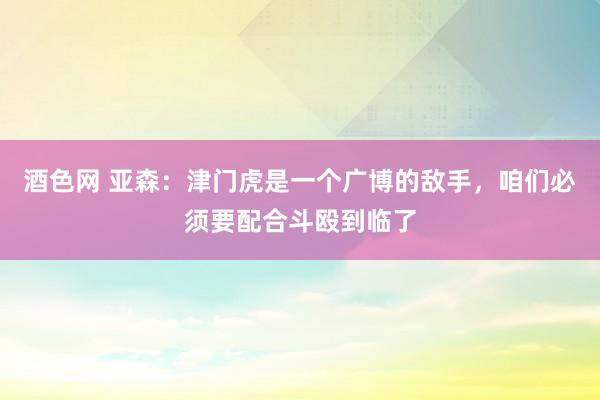 酒色网 亚森：津门虎是一个广博的敌手，咱们必须要配合斗殴到临了